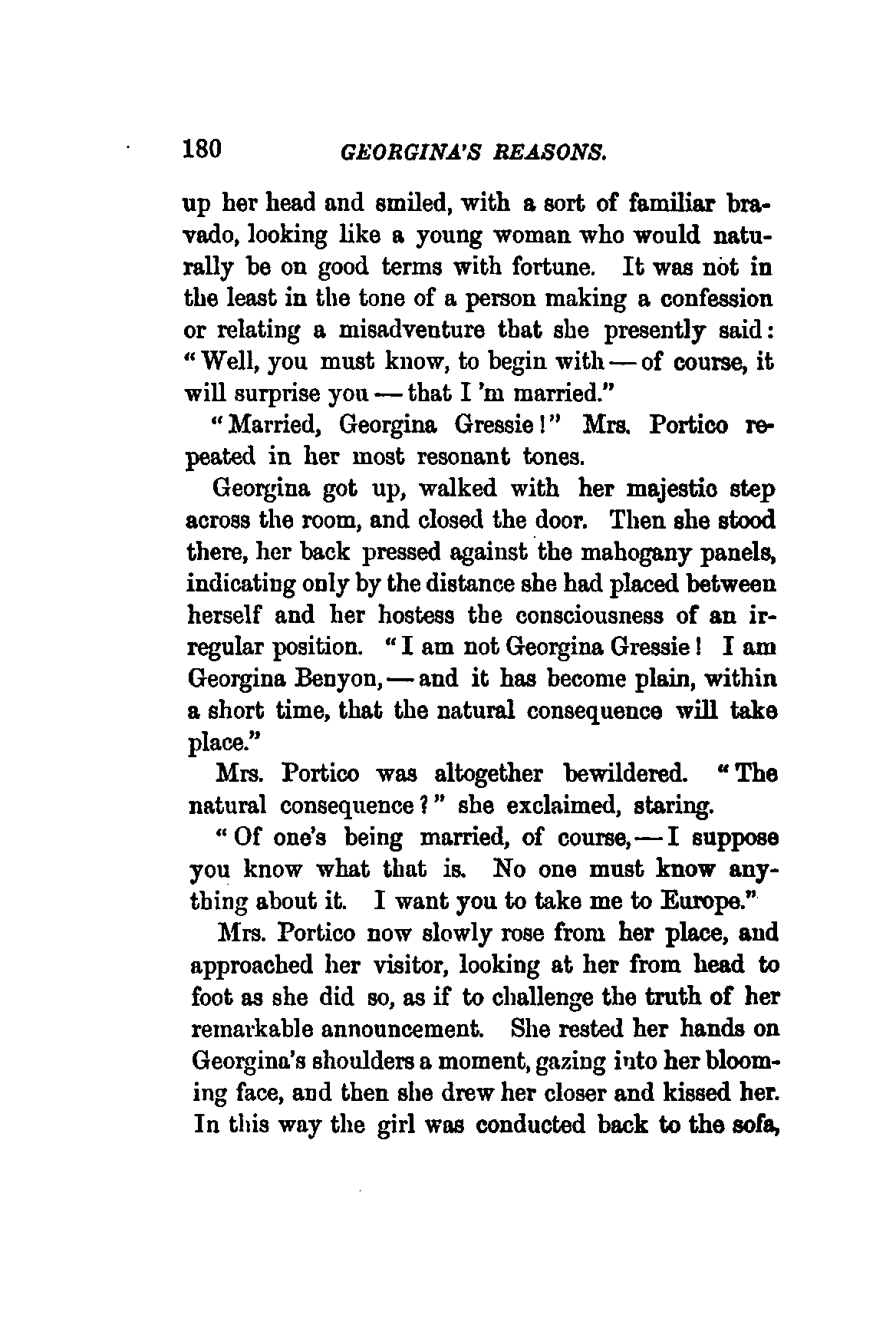 180 GEORGINA'S REASONS.

up her head and smiled, with a sort of familiar bravado, looking like a young woman who would naturally be on good terms with fortune. It was not in the least in the tone of a person making a confession or relating a misadventure that she presently said: "Well, you must know, to begin with — of course, it will surprise you — that I 'm married."

"Married, Georgina Gressie!" Mrs. Portico repeated in her most resonant tones.

Georgina got up, walked with her majestic step across the room, and closed the door. Then she stood there, her back pressed against the mahogany panels, indicating only by the distance she had placed between herself and her hostess the consciousness of an irregular position. "I am not Georgina Gressie! I am Georgina Benyon, — and it has become plain, within a short time, that the natural consequence will take place."

Mrs. Portico was altogether bewildered. "The natural consequence?" she exclaimed, staring.

"Of one's being married, of course, — I suppose you know what that is. No one must know anything about it. I want you to take me to Europe."

Mrs. Portico now slowly rose from her place, and approached her visitor, looking at her from head to foot as she did so, as if to challenge the truth of her remarkable announcement. She rested her hands on Georgina's shoulders a moment, gazing into her blooming face, and then she drew her closer and kissed her. In this way the girl was conducted back to the sofa,